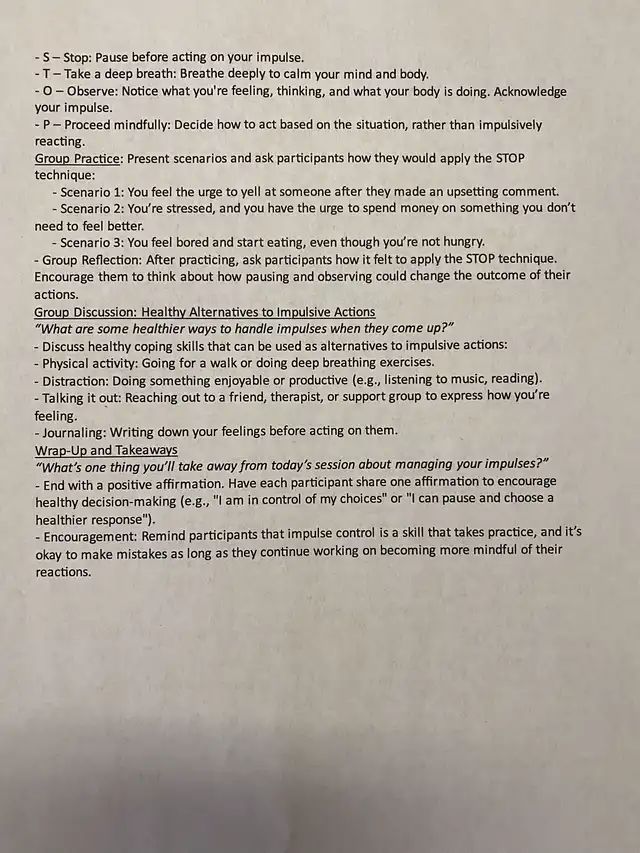 - S – Stop: Pause before acting on your impulse.
- T – Take a deep breath: Breathe deeply to calm your mind and body.
- O – Observe: Notice what you're feeling, thinking, and what your body is doing. Acknowledge your impulse.
- P – Proceed mindfully: Decide how to act based on the situation, rather than impulsively reacting.
Group Practice: Present scenarios and ask participants how they would apply the STOP technique:
- Scenario 1: You feel the urge to yell at someone after they made an upsetting comment.
- Scenario 2: You're stressed, and you have the urge to spend money on something you don't need to feel better.
- Scenario 3: You feel bored and start eating, even though you're not hungry.
- Group Reflection: After practicing, ask participants how it felt to apply the STOP technique. Encourage them to think about how pausing and observing could change the outcome of their actions.
Group Discussion: Healthy Alternatives to Impulsive Actions
"What are some healthier ways to handle impulses when they come up?"
- Discuss healthy coping skills that can be used as alternatives to impulsive actions:
- Physical activity: Going for a walk or doing deep breathing exercises.
- Distraction: Doing something enjoyable or productive (e.g., listening to music, reading).
- Talking it out: Reaching out to a friend, therapist, or support group to express how you're feeling.
- Journaling: Writing down your feelings before acting on them.
Wrap-Up and Takeaways
"What's one thing you'll take away from today's session about managing your impulses?"
- End with a positive affirmation. Have each participant share one affirmation to encourage healthy decision-making (e.g., "I am in control of my choices" or "I can pause and choose a healthier response").
- Encouragement: Remind participants that impulse control is a skill that takes practice, and it's okay to make mistakes as long as they continue working on becoming more mindful of their reactions.